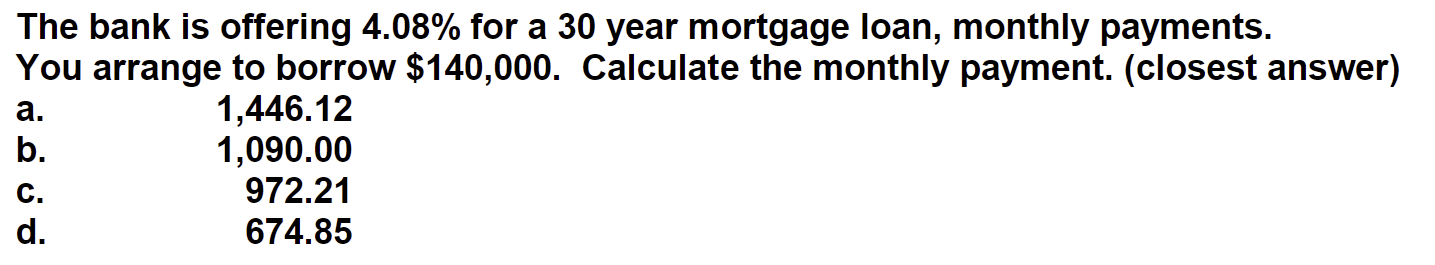 The bank is offering 4.08% for a 30 year mortgage loan, monthly payments.
You arrange to borrow \$140,000. Calculate the monthly payment. (closest answer)
a. 1,446.12
b. 1,090.00
c. 972.21
d. 674.85